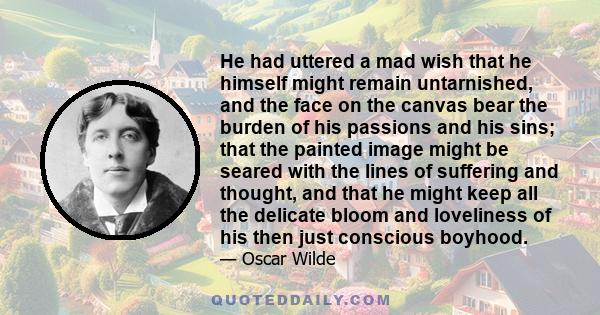 He had uttered a mad wish that he himself might remain untarnished, and the face on the canvas bear the burden of his passions and his sins; that the painted image might be seared with the lines of suffering and thought, and that he might keep all the delicate bloom and loveliness of his then just conscious boyhood.

— Oscar Wilde

QUOTEDDAILY.COM